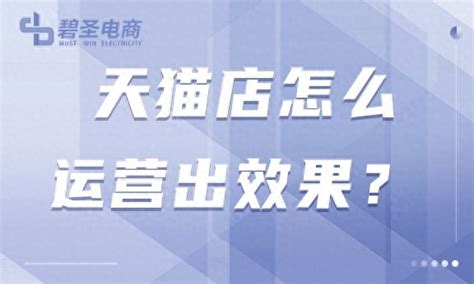 碧圣电商
MUST WIN ELECTRICITY

天猫店怎么
运营出效果？